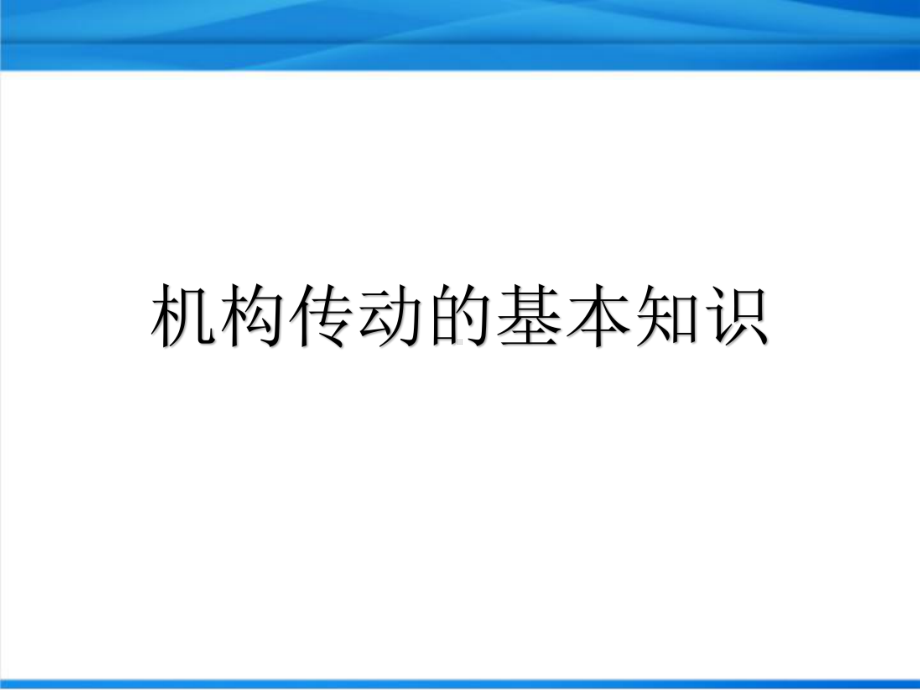 机构传动的基本知识